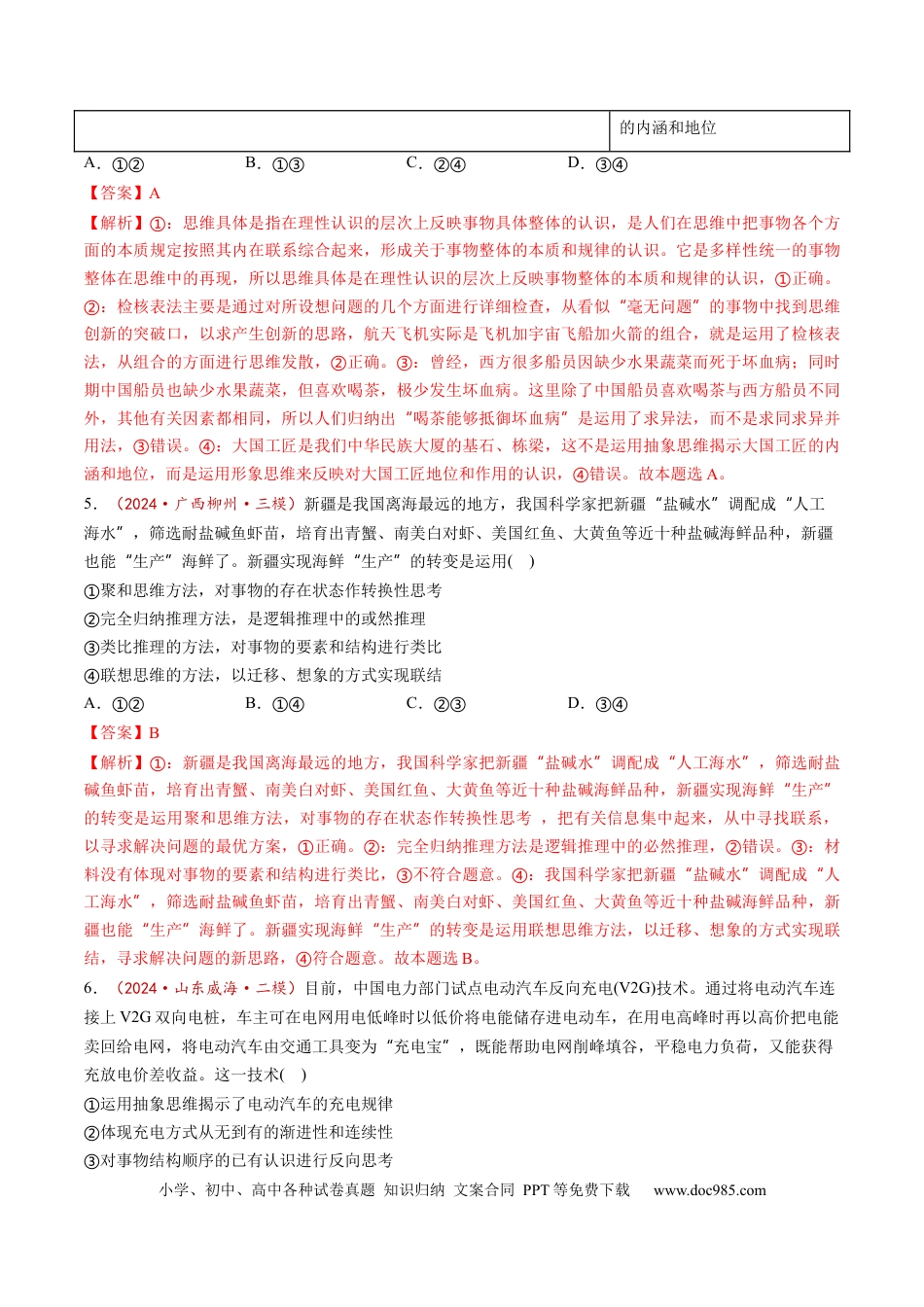 | | 的内涵和地位 |
|---|---|

A．①②　　B．①③　　C．②④　　D．③④

【答案】A

【解析】①：思维具体是指在理性认识的层次上反映事物具体整体的认识，是人们在思维中把事物各个方面的本质规定按照其内在联系综合起来，形成关于事物整体的本质和规律的认识。它是多样性统一的事物整体在思维中的再现，所以思维具体是在理性认识的层次上反映事物整体的本质和规律的认识，①正确。②：检核表法主要是通过对所设想问题的几个方面进行详细检查，从看似“毫无问题”的事物中找到思维创新的突破口，以求产生创新的思路，航天飞机实际是飞机加宇宙飞船加火箭的组合，就是运用了检核表法，从组合的方面进行思维发散，②正确。③：曾经，西方很多船员因缺少水果蔬菜而死于坏血病；同时期中国船员也缺少水果蔬菜，但喜欢喝茶，极少发生坏血病。这里除了中国船员喜欢喝茶与西方船员不同外，其他有关因素都相同，所以人们归纳出“喝茶能够抵御坏血病”是运用了求异法，而不是求同求异并用法，③错误。④：大国工匠是我们中华民族大厦的基石、栋梁，这不是运用抽象思维揭示大国工匠的内涵和地位，而是运用形象思维来反映对大国工匠地位和作用的认识，④错误。故本题选A。

5．（2024·广西柳州·三模）新疆是我国离海最远的地方，我国科学家把新疆“盐碱水”调配成“人工海水”，筛选耐盐碱鱼虾苗，培育出青蟹、南美白对虾、美国红鱼、大黄鱼等近十种盐碱海鲜品种，新疆也能“生产”海鲜了。新疆实现海鲜“生产”的转变是运用( )

①聚和思维方法，对事物的存在状态作转换性思考

②完全归纳推理方法，是逻辑推理中的或然推理

③类比推理的方法，对事物的要素和结构进行类比

④联想思维的方法，以迁移、想象的方式实现联结

A．①②　　B．①④　　C．②③　　D．③④

【答案】B

【解析】①：新疆是我国离海最远的地方，我国科学家把新疆“盐碱水”调配成“人工海水”，筛选耐盐碱鱼虾苗，培育出青蟹、南美白对虾、美国红鱼、大黄鱼等近十种盐碱海鲜品种，新疆实现海鲜“生产”的转变是运用聚和思维方法，对事物的存在状态作转换性思考 ，把有关信息集中起来，从中寻找联系，以寻求解决问题的最优方案，①正确。②：完全归纳推理方法是逻辑推理中的必然推理，②错误。③：材料没有体现对事物的要素和结构进行类比，③不符合题意。④：我国科学家把新疆“盐碱水”调配成“人工海水”，筛选耐盐碱鱼虾苗，培育出青蟹、南美白对虾、美国红鱼、大黄鱼等近十种盐碱海鲜品种，新疆也能“生产”海鲜了。新疆实现海鲜“生产”的转变是运用联想思维方法，以迁移、想象的方式实现联结，寻求解决问题的新思路，④符合题意。故本题选B。

6．（2024·山东威海·二模）目前，中国电力部门试点电动汽车反向充电(V2G)技术。通过将电动汽车连接上V2G双向电桩，车主可在电网用电低峰时以低价将电能储存进电动车，在用电高峰时再以高价把电能卖回给电网，将电动汽车由交通工具变为“充电宝”，既能帮助电网削峰填谷，平稳电力负荷，又能获得充放电价差收益。这一技术( )

①运用抽象思维揭示了电动汽车的充电规律

②体现充电方式从无到有的渐进性和连续性

③对事物结构顺序的已有认识进行反向思考

小学、初中、高中各种试卷真题 知识归纳 文案合同 PPT等免费下载 www.doc985.com